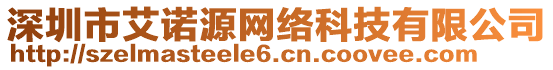 深圳市艾诺源网络科技有限公司
http://szelmasteele6.cn.coovee.com